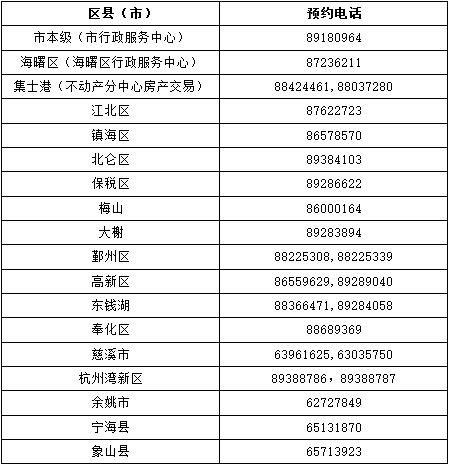 | 区县（市） | 预约电话 |
|---|---|
| 市本级（市行政服务中心） | 89180964 |
| 海曙区（海曙区行政服务中心） | 87236211 |
| 集士港（不动产分中心房产交易） | 88424461,88037280 |
| 江北区 | 87622723 |
| 镇海区 | 86578570 |
| 北仑区 | 89384103 |
| 保税区 | 89286622 |
| 梅山 | 86000164 |
| 大榭 | 89283894 |
| 鄞州区 | 88225308,88225339 |
| 高新区 | 86559629,89289040 |
| 东钱湖 | 88366471,89284058 |
| 奉化区 | 88689369 |
| 慈溪市 | 63961625,63035750 |
| 杭州湾新区 | 89388786，89388787 |
| 余姚市 | 62727849 |
| 宁海县 | 65131870 |
| 象山县 | 65713923 |